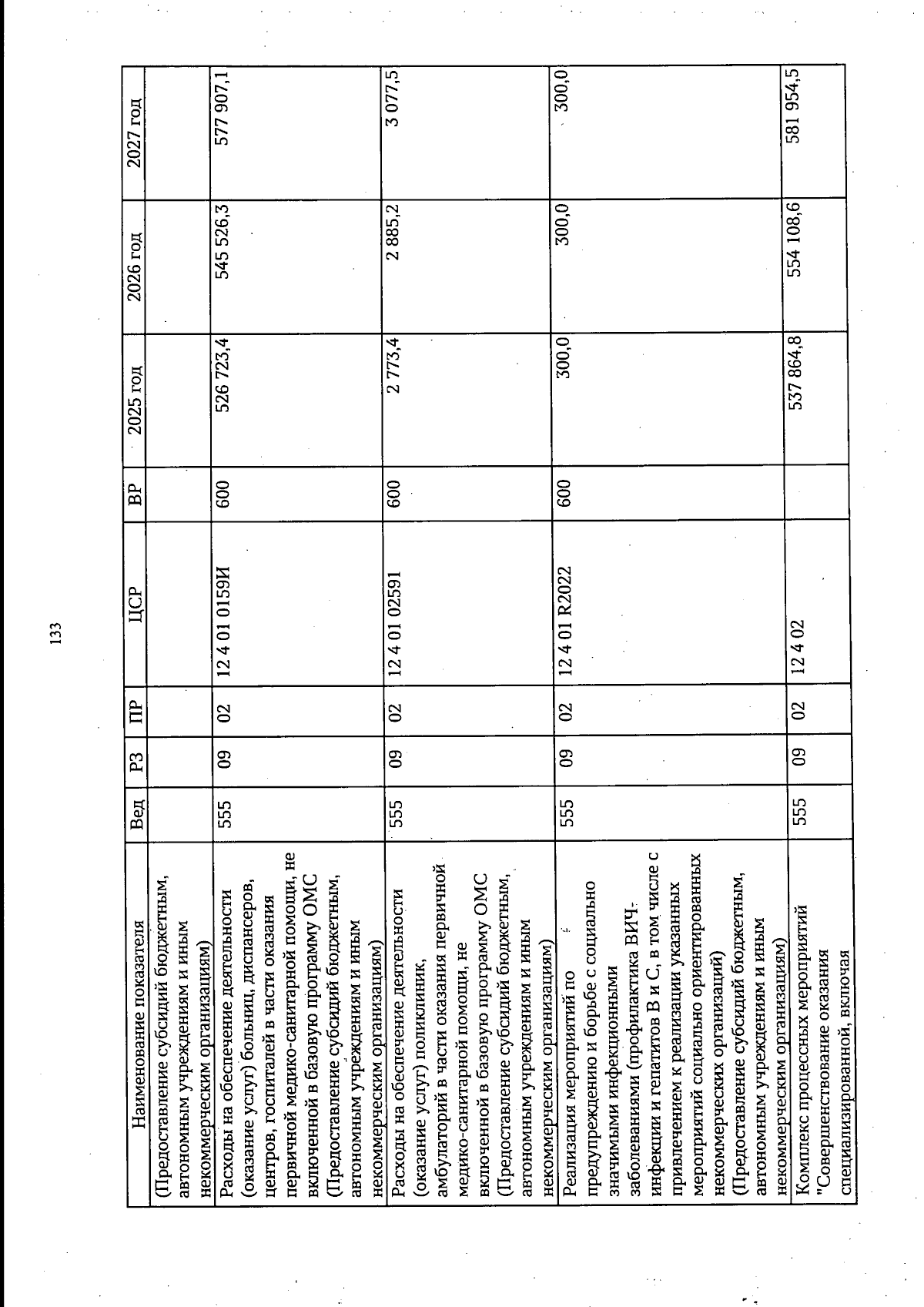 133

| Наименование показателя | Вед | РЗ | ПР | ЦСР | ВР | 2025 год | 2026 год | 2027 год |
|---|---|---|---|---|---|---|---|---|
| (Предоставление субсидий бюджетным, автономным учреждениям и иным некоммерческим организациям) | | | | | | | | |
| Расходы на обеспечение деятельности (оказание услуг) больниц, диспансеров, центров, госпиталей в части оказания первичной медико-санитарной помощи, не включенной в базовую программу ОМС (Предоставление субсидий бюджетным, автономным учреждениям и иным некоммерческим организациям) | 555 | 09 | 02 | 12 4 01 0159И | 600 | 526 723,4 | 545 526,3 | 577 907,1 |
| Расходы на обеспечение деятельности (оказание услуг) поликлиник, амбулаторий в части оказания первичной медико-санитарной помощи, не включенной в базовую программу ОМС (Предоставление субсидий бюджетным, автономным учреждениям и иным некоммерческим организациям) | 555 | 09 | 02 | 12 4 01 02591 | 600 | 2 773,4 | 2 885,2 | 3 077,5 |
| Реализация мероприятий по предупреждению и борьбе с социально значимыми инфекционными заболеваниями (профилактика ВИЧ-инфекции и гепатитов В и С, в том числе с привлечением к реализации указанных мероприятий социально ориентированных некоммерческих организаций) (Предоставление субсидий бюджетным, автономным учреждениям и иным некоммерческим организациям) | 555 | 09 | 02 | 12 4 01 R2022 | 600 | 300,0 | 300,0 | 300,0 |
| Комплекс процессных мероприятий "Совершенствование оказания специализированной, включая | 555 | 09 | 02 | 12 4 02 | | 537 864,8 | 554 108,6 | 581 954,5 |